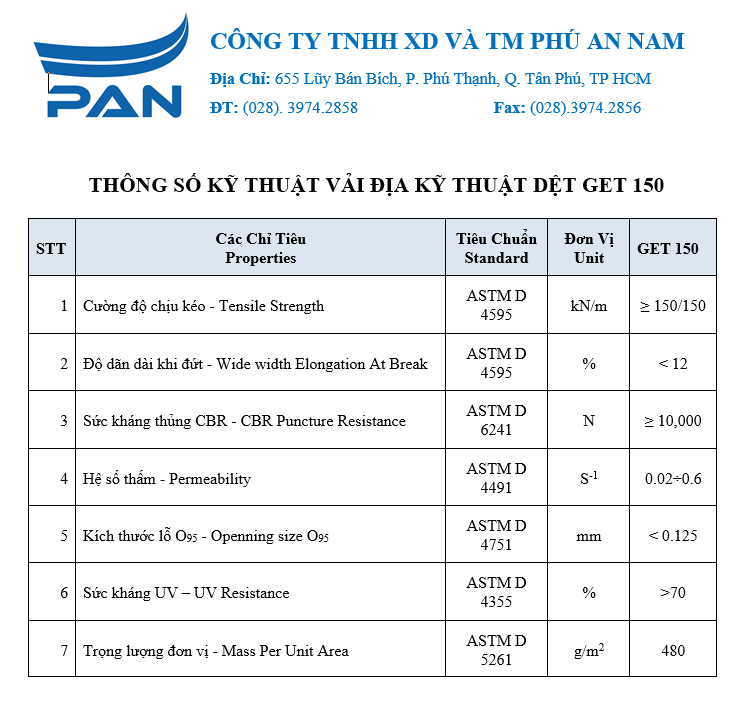 PAN

CÔNG TY TNHH XD VÀ TM PHÚ AN NAM

Địa Chỉ: 655 Lũy Bán Bích, P. Phú Thạnh, Q. Tân Phú, TP HCM

ĐT: (028). 3974.2858 Fax: (028).3974.2856

THÔNG SỐ KỸ THUẬT VẢI ĐỊA KỸ THUẬT DỆT GET 150

| STT | Các Chỉ Tiêu Properties | Tiêu Chuẩn Standard | Đơn Vị Unit | GET 150 |
|---|---|---|---|---|
| 1 | Cường độ chịu kéo - Tensile Strength | ASTM D 4595 | kN/m | ≥ 150/150 |
| 2 | Độ dãn dài khi đứt - Wide width Elongation At Break | ASTM D 4595 | % | < 12 |
| 3 | Sức kháng thủng CBR - CBR Puncture Resistance | ASTM D 6241 | N | ≥ 10,000 |
| 4 | Hệ số thấm - Permeability | ASTM D 4491 | $S^{-1}$ | 0.02÷0.6 |
| 5 | Kích thước lỗ $O_{95}$ - Openning size $O_{95}$ | ASTM D 4751 | mm | < 0.125 |
| 6 | Sức kháng UV – UV Resistance | ASTM D 4355 | % | >70 |
| 7 | Trọng lượng đơn vị - Mass Per Unit Area | ASTM D 5261 | $g/m^2$ | 480 |